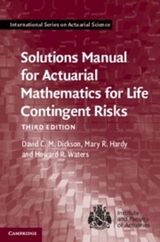 International Series on Actuarial Science

Solutions Manual for Actuarial Mathematics for Life Contingent Risks

THIRD EDITION

David C. M. Dickson, Mary R. Hardy and Howard R. Waters

Institute and Faculty of Actuaries

CAMBRIDGE